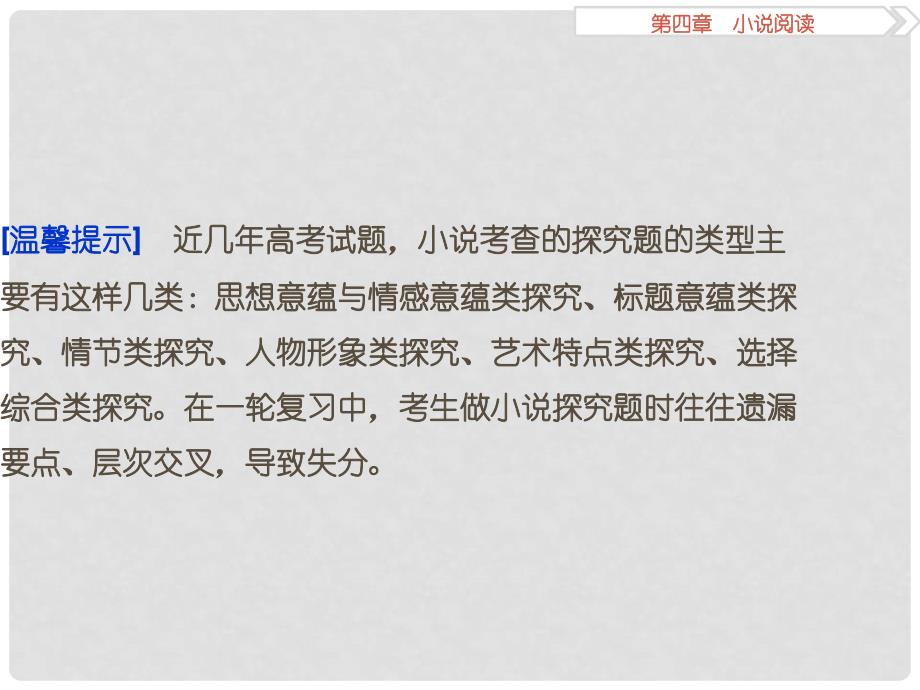 第四章　小说阅读

[温馨提示]　近几年高考试题，小说考查的探究题的类型主要有这样几类：思想意蕴与情感意蕴类探究、标题意蕴类探究、情节类探究、人物形象类探究、艺术特点类探究、选择综合类探究。在一轮复习中，考生做小说探究题时往往遗漏要点、层次交叉，导致失分。